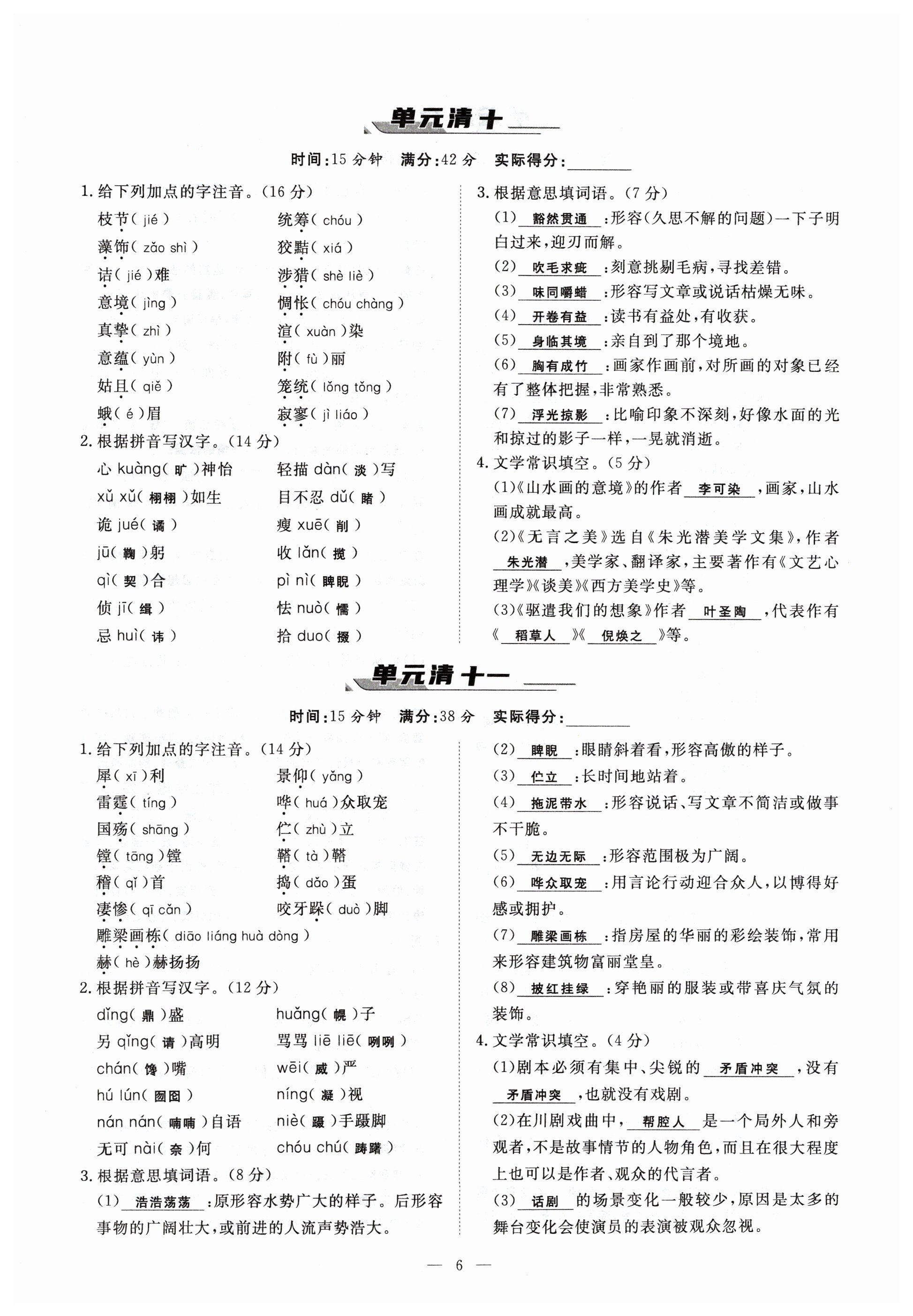 单元清十

时间:15 分钟　满分:42 分　实际得分:________

1. 给下列加点的字注音。(16 分)

枝节( jié )　　统筹( chóu )

藻饰( zǎo shì )　　狡黠( xiá )

诘( jié )难　　涉猎( shè liè )

意境( jìng )　　惆怅( chóu chàng )

真挚( zhì )　　渲( xuàn )染

意蕴( yùn )　　附( fù )丽

姑且( qiě )　　笼统( lǒng tǒng )

蛾( é )眉　　寂寥( jì liáo )

2. 根据拼音写汉字。(14 分)

心 kuàng( 旷 )神怡　　轻描 dàn( 淡 )写

xǔ xǔ( 栩栩 )如生　　目不忍 dǔ( 睹 )

诡 jué( 谲 )　　瘦 xuē( 削 )

jū( 鞠 )躬　　收 lǎn( 揽 )

qì( 契 )合　　pì nì( 睥睨 )

侦 jī( 缉 )　　怯 nuò( 懦 )

忌 huì( 讳 )　　拾 duo( 掇 )

3. 根据意思填词语。(7 分)

(1) 豁然贯通 :形容(久思不解的问题)一下子明白过来,迎刃而解。

(2) 吹毛求疵 :刻意挑剔毛病,寻找差错。

(3) 味同嚼蜡 :形容写文章或说话枯燥无味。

(4) 开卷有益 :读书有益处,有收获。

(5) 身临其境 :亲自到了那个境地。

(6) 胸有成竹 :画家作画前,对所画的对象已经有了整体把握,非常熟悉。

(7) 浮光掠影 :比喻印象不深刻,好像水面的光和掠过的影子一样,一晃就消逝。

4. 文学常识填空。(5 分)

(1)《山水画的意境》的作者 李可染 ,画家,山水画成就最高。

(2)《无言之美》选自《朱光潜美学文集》,作者 朱光潜 ,美学家、翻译家,主要著作有《文艺心理学》《谈美》《西方美学史》等。

(3)《驱遣我们的想象》作者 叶圣陶 ,代表作有《 稻草人 》《 倪焕之 》等。

单元清十一

时间:15 分钟　满分:38 分　实际得分:________

1. 给下列加点的字注音。(14 分)

犀( xī )利　　景仰( yǎng )

雷霆( tíng )　　哗( huá )众取宠

国殇( shāng )　　伫( zhù )立

镗( tāng )镗　　鞳( tà )鞳

稽( qǐ )首　　捣( dǎo )蛋

凄惨( qī cǎn )　　咬牙跺( duò )脚

雕梁画栋( diāo liáng huà dòng )

赫( hè )赫扬扬

2. 根据拼音写汉字。(12 分)

dǐng( 鼎 )盛　　huǎng( 幌 )子

另 qǐng( 请 )高明　　骂骂 liē liē( 咧咧 )

chán( 馋 )嘴　　wēi( 威 )严

hú lún( 囫囵 )　　níng( 凝 )视

nán nán( 喃喃 )自语　　niè( 蹑 )手蹑脚

无可 nài( 奈 )何　　chóu chú( 踌躇 )

3. 根据意思填词语。(8 分)

(1) 浩浩荡荡 :原形容水势广大的样子。后形容事物的广阔壮大,或前进的人流声势浩大。

(2) 睥睨 :眼睛斜着看,形容高傲的样子。

(3) 伫立 :长时间地站着。

(4) 拖泥带水 :形容说话、写文章不简洁或做事不干脆。

(5) 无边无际 :形容范围极为广阔。

(6) 哗众取宠 :用言论行动迎合众人,以博得好感或拥护。

(7) 雕梁画栋 :指房屋的华丽的彩绘装饰,常用来形容建筑物富丽堂皇。

(8) 披红挂绿 :穿艳丽的服装或带喜庆气氛的装饰。

4. 文学常识填空。(4 分)

(1)剧本必须有集中、尖锐的 矛盾冲突 ,没有 矛盾冲突 ,也就没有戏剧。

(2)在川剧戏曲中, 帮腔人 是一个局外人和旁观者,不是故事情节的人物角色,而且在很大程度上也可以是作者、观众的代言者。

(3) 话剧 的场景变化一般较少,原因是太多的舞台变化会使演员的表演被观众忽视。

— 6 —